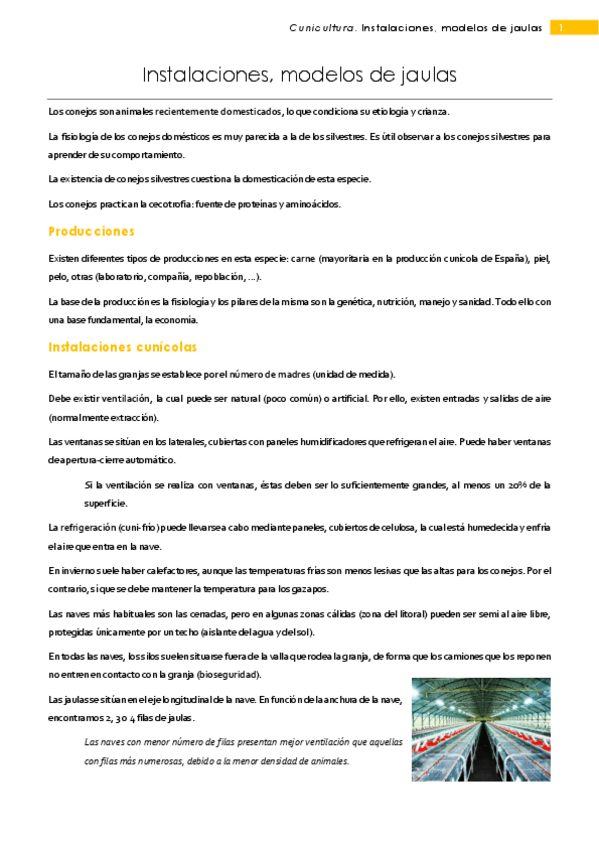 Cunicultura. Instalaciones, modelos de jaulas 1

Instalaciones, modelos de jaulas

Los conejos son animales recientemente domesticados, lo que condiciona su etiología y crianza.

La fisiología de los conejos domésticos es muy parecida a la de los silvestres. Es útil observar a los conejos silvestres para aprender de su comportamiento.

La existencia de conejos silvestres cuestiona la domesticación de esta especie.

Los conejos practican la cecotrofia: fuente de proteínas y aminoácidos.

Producciones

Existen diferentes tipos de producciones en esta especie: carne (mayoritaria en la producción cunícola de España), piel, pelo, otras (laboratorio, compañía, repoblación, ...).

La base de la producción es la fisiología y los pilares de la misma son la genética, nutrición, manejo y sanidad. Todo ello con una base fundamental, la economía.

Instalaciones cunícolas

El tamaño de las granjas se establece por el número de madres (unidad de medida).

Debe existir ventilación, la cual puede ser natural (poco común) o artificial. Por ello, existen entradas y salidas de aire (normalmente extracción).

Las ventanas se sitúan en los laterales, cubiertas con paneles humidificadores que refrigeran el aire. Puede haber ventanas de apertura-cierre automático.

Si la ventilación se realiza con ventanas, éstas deben ser lo suficientemente grandes, al menos un 20% de la superficie.

La refrigeración (cuni-frío) puede llevarse a cabo mediante paneles, cubiertos de celulosa, la cual está humedecida y enfría el aire que entra en la nave.

En invierno suele haber calefactores, aunque las temperaturas frías son menos lesivas que las altas para los conejos. Por el contrario, sí que se debe mantener la temperatura para los gazapos.

Las naves más habituales son las cerradas, pero en algunas zonas cálidas (zona del litoral) pueden ser semi al aire libre, protegidas únicamente por un techo (aislante del agua y del sol).

En todas las naves, los silos suelen situarse fuera de la valla que rodea la granja, de forma que los camiones que los reponen no entren en contacto con la granja (bioseguridad).

Las jaulas se sitúan en el eje longitudinal de la nave. En función de la anchura de la nave, encontramos 2, 3 o 4 filas de jaulas.

Las naves con menor número de filas presentan mejor ventilación que aquellas con filas más numerosas, debido a la menor densidad de animales.